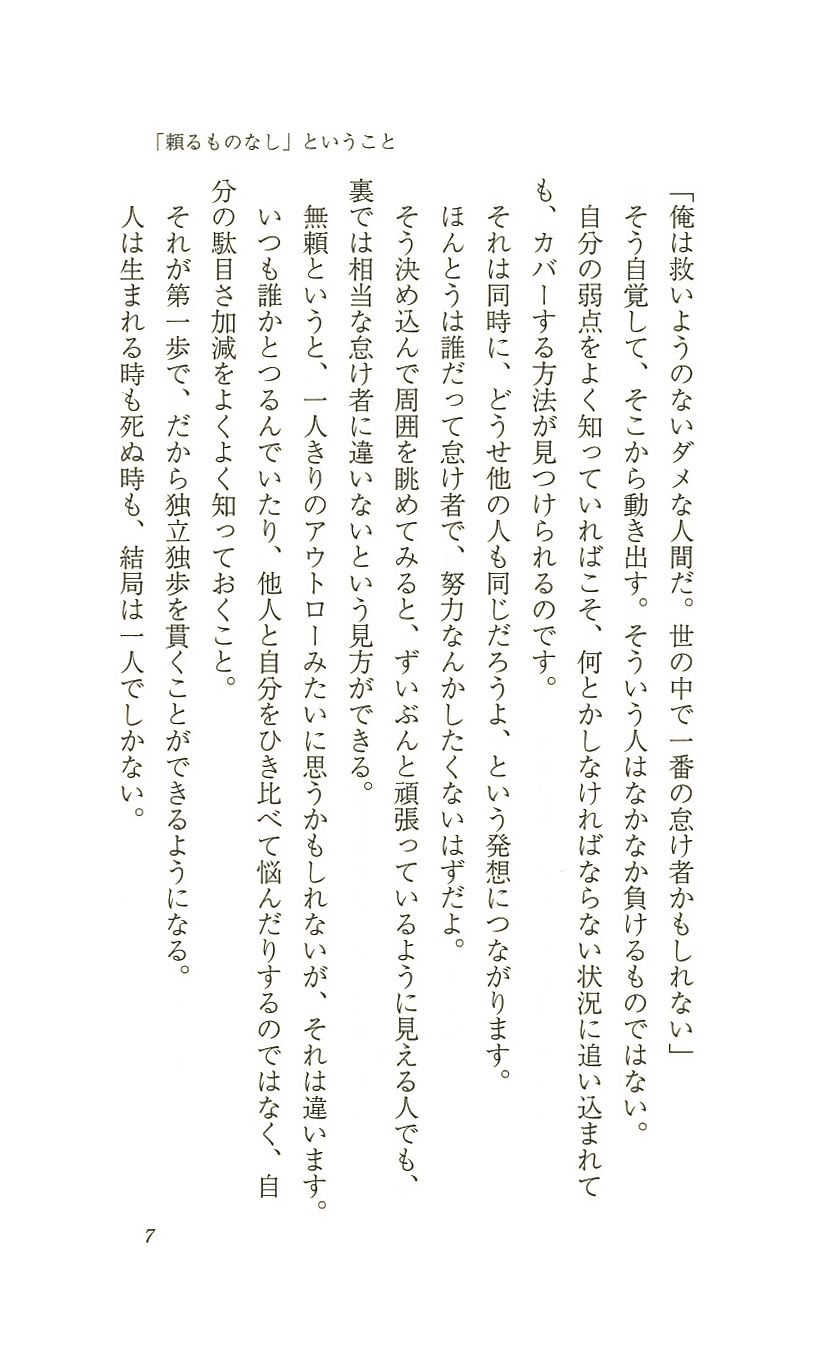 「頼るものなし」ということ

「俺は救いようのないダメな人間だ。世の中で一番の怠け者かもしれない」

そう自覚して、そこから動き出す。そういう人はなかなか負けるものではない。

自分の弱点をよく知っていればこそ、何とかしなければならない状況に追い込まれても、カバーする方法が見つけられるのです。

それは同時に、どうせ他の人も同じだろうよ、という発想につながります。

ほんとうは誰だって怠け者で、努力なんかしたくないはずだよ。

そう決め込んで周囲を眺めてみると、ずいぶんと頑張っているように見える人でも、裏では相当な怠け者に違いないという見方ができる。

無頼というと、一人きりのアウトローみたいに思うかもしれないが、それは違います。

いつも誰かとつるんでいたり、他人と自分をひき比べて悩んだりするのではなく、自分の駄目さ加減をよくよく知っておくこと。

それが第一歩で、だから独立独歩を貫くことができるようになる。

人は生まれる時も死ぬ時も、結局は一人でしかない。

7